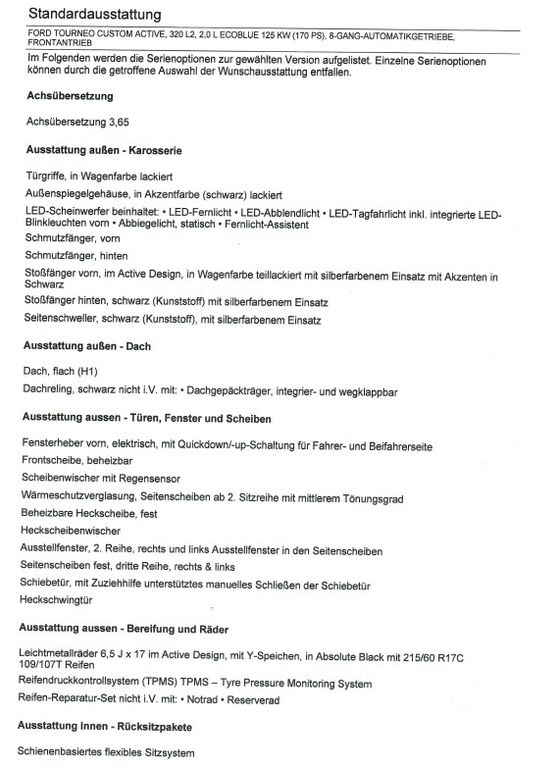 Standardausstattung

FORD TOURNEO CUSTOM ACTIVE, 320 L2, 2,0 L ECOBLUE 125 KW (170 PS), 8-GANG-AUTOMATIKGETRIEBE, FRONTANTRIEB

Im Folgenden werden die Serienoptionen zur gewählten Version aufgelistet. Einzelne Serienoptionen können durch die getroffene Auswahl der Wunschausstattung entfallen.

Achsübersetzung

Achsübersetzung 3,65

Ausstattung außen - Karosserie

Türgriffe, in Wagenfarbe lackiert

Außenspiegelgehäuse, in Akzentfarbe (schwarz) lackiert

LED-Scheinwerfer beinhaltet: • LED-Fernlicht • LED-Abblendlicht • LED-Tagfahrlicht inkl. integrierte LED-Blinkleuchten vorn • Abbiegelicht, statisch • Fernlicht-Assistent

Schmutzfänger, vorn

Schmutzfänger, hinten

Stoßfänger vorn, im Active Design, in Wagenfarbe teillackiert mit silberfarbenem Einsatz mit Akzenten in Schwarz

Stoßfänger hinten, schwarz (Kunststoff) mit silberfarbenem Einsatz

Seitenschweller, schwarz (Kunststoff), mit silberfarbenem Einsatz

Ausstattung außen - Dach

Dach, flach (H1)

Dachreling, schwarz nicht i.V. mit: • Dachgepäckträger, integrier- und wegklappbar

Ausstattung aussen - Türen, Fenster und Scheiben

Fensterheber vorn, elektrisch, mit Quickdown/-up-Schaltung für Fahrer- und Beifahrerseite

Frontscheibe, beheizbar

Scheibenwischer mit Regensensor

Wärmeschutzverglasung, Seitenscheiben ab 2. Sitzreihe mit mittlerem Tönungsgrad

Beheizbare Heckscheibe, fest

Heckscheibenwischer

Ausstellfenster, 2. Reihe, rechts und links Ausstellfenster in den Seitenscheiben

Seitenscheiben fest, dritte Reihe, rechts & links

Schiebetür, mit Zuziehhilfe unterstütztes manuelles Schließen der Schiebetür

Heckschwingtür

Ausstattung aussen - Bereifung und Räder

Leichtmetallräder 6,5 J x 17 im Active Design, mit Y-Speichen, in Absolute Black mit 215/60 R17C 109/107T Reifen

Reifendruckkontrollsystem (TPMS) TPMS – Tyre Pressure Monitoring System

Reifen-Reparatur-Set nicht i.V. mit: • Notrad • Reserverad

Ausstattung Innen - Rücksitzpakete

Schienenbasiertes flexibles Sitzsystem